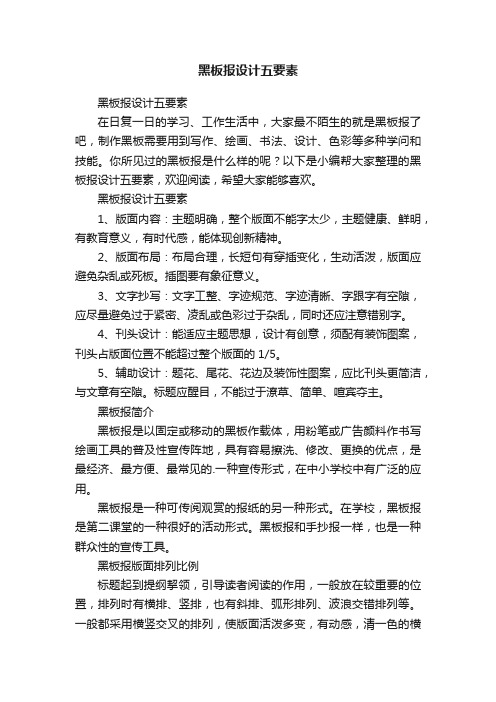 黑板报设计五要素

黑板报设计五要素

在日复一日的学习、工作生活中，大家最不陌生的就是黑板报了吧，制作黑板需要用到写作、绘画、书法、设计、色彩等多种学问和技能。你所见过的黑板报是什么样的呢？以下是小编帮大家整理的黑板报设计五要素，欢迎阅读，希望大家能够喜欢。

黑板报设计五要素

1、版面内容：主题明确，整个版面不能字太少，主题健康、鲜明，有教育意义，有时代感，能体现创新精神。

2、版面布局：布局合理，长短句有穿插变化，生动活泼，版面应避免杂乱或死板。插图要有象征意义。

3、文字抄写：文字工整、字迹规范、字迹清晰、字跟字有空隙，应尽量避免过于紧密、凌乱或色彩过于杂乱，同时还应注意错别字。

4、刊头设计：能适应主题思想，设计有创意，须配有装饰图案，刊头占版面位置不能超过整个版面的 1/5。

5、辅助设计：题花、尾花、花边及装饰性图案，应比刊头更简洁，与文章有空隙。标题应醒目，不能过于潦草、简单、喧宾夺主。

黑板报简介

黑板报是以固定或移动的黑板作载体，用粉笔或广告颜料作书写绘画工具的普及性宣传阵地，具有容易擦洗、修改、更换的优点，是最经济、最方便、最常见的.一种宣传形式，在中小学校中有广泛的应用。

黑板报是一种可传阅观赏的报纸的另一种形式。在学校，黑板报是第二课堂的一种很好的活动形式。黑板报和手抄报一样，也是一种群众性的宣传工具。

黑板报版面排列比例

标题起到提纲挈领，引导读者阅读的作用，一般放在较重要的位置，排列时有横排、竖排，也有斜排、弧形排列、波浪交错排列等。一般都采用横竖交叉的排列，使版面活泼多变，有动感，清一色的横